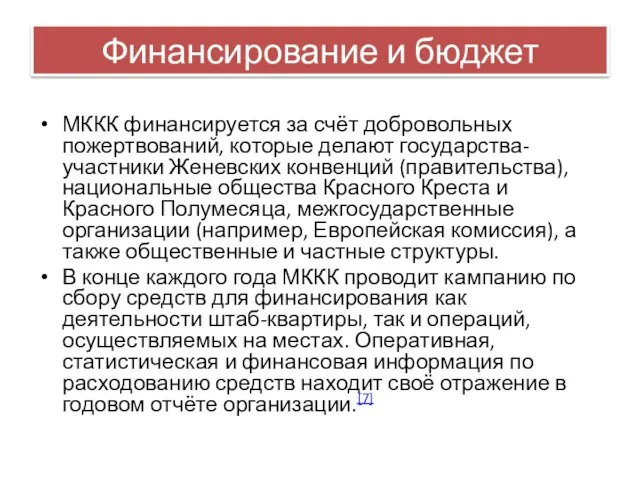 Финансирование и бюджет

• МККК финансируется за счёт добровольных пожертвований, которые делают государства-участники Женевских конвенций (правительства), национальные общества Красного Креста и Красного Полумесяца, межгосударственные организации (например, Европейская комиссия), а также общественные и частные структуры.

• В конце каждого года МККК проводит кампанию по сбору средств для финансирования как деятельности штаб-квартиры, так и операций, осуществляемых на местах. Оперативная, статистическая и финансовая информация по расходованию средств находит своё отражение в годовом отчёте организации.[7]